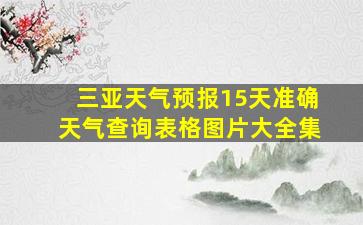 三亚天气预报15天准确
天气查询表格图片大全集